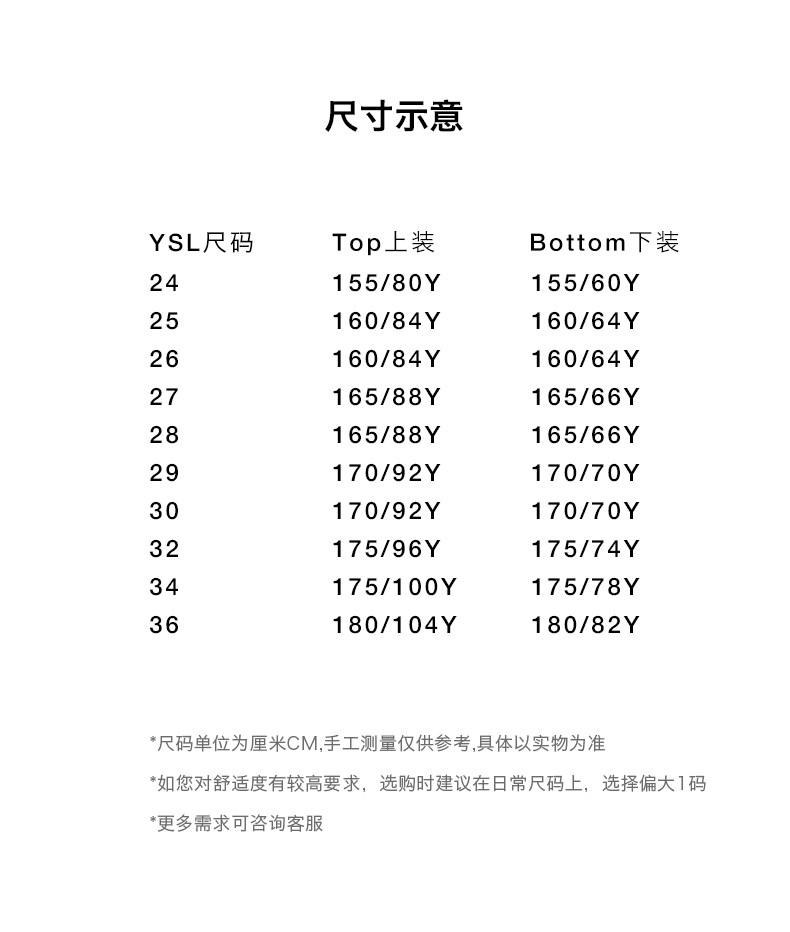 尺寸示意

| YSL尺码 | Top上装 | Bottom下装 |
|---|---|---|
| 24 | 155/80Y | 155/60Y |
| 25 | 160/84Y | 160/64Y |
| 26 | 160/84Y | 160/64Y |
| 27 | 165/88Y | 165/66Y |
| 28 | 165/88Y | 165/66Y |
| 29 | 170/92Y | 170/70Y |
| 30 | 170/92Y | 170/70Y |
| 32 | 175/96Y | 175/74Y |
| 34 | 175/100Y | 175/78Y |
| 36 | 180/104Y | 180/82Y |

*尺码单位为厘米CM,手工测量仅供参考,具体以实物为准

*如您对舒适度有较高要求，选购时建议在日常尺码上，选择偏大1码

*更多需求可咨询客服